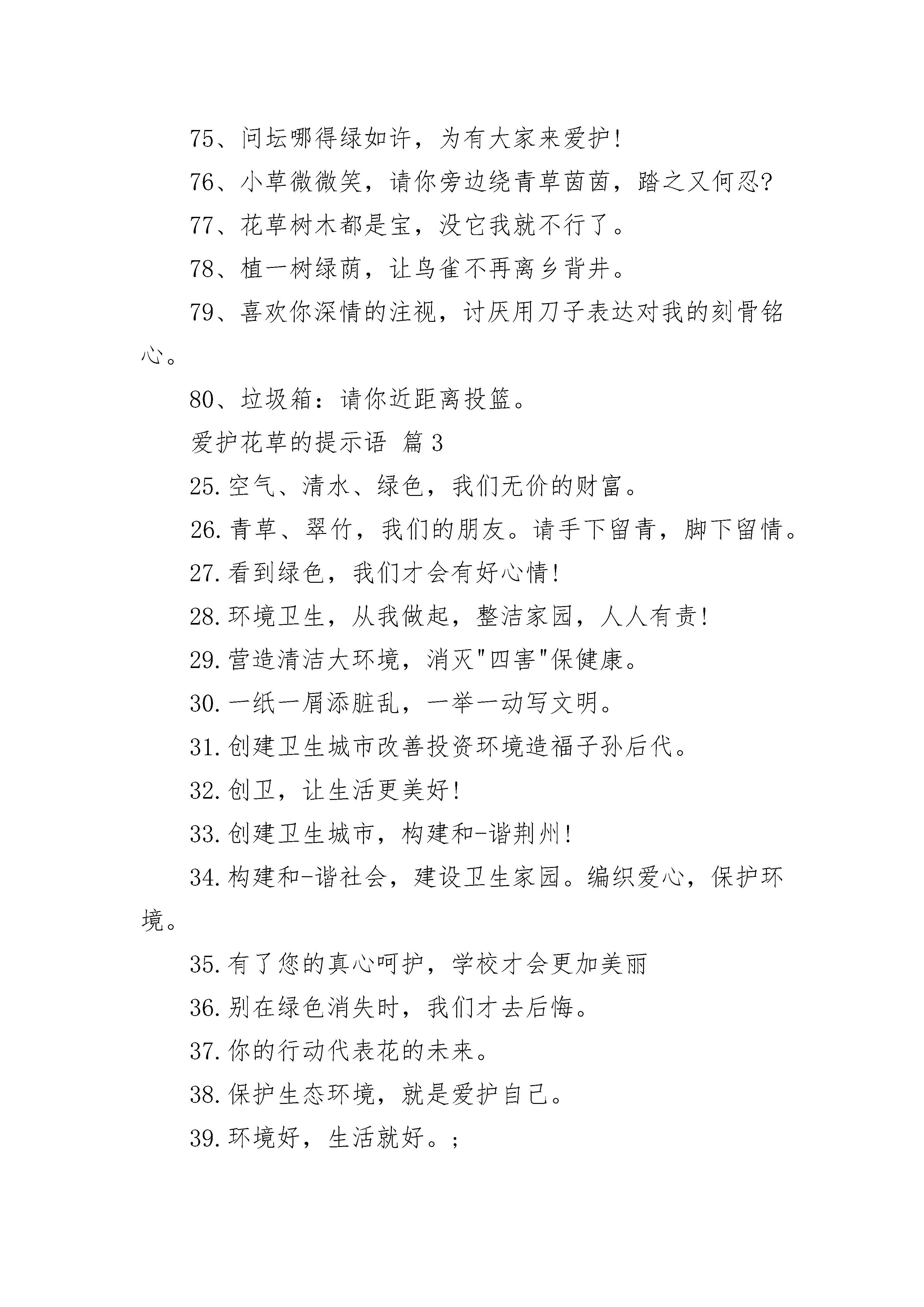 75、问坛哪得绿如许，为有大家来爱护!

76、小草微微笑，请你旁边绕青草茵茵，踏之又何忍?

77、花草树木都是宝，没它我就不行了。

78、植一树绿荫，让鸟雀不再离乡背井。

79、喜欢你深情的注视，讨厌用刀子表达对我的刻骨铭心。

80、垃圾箱：请你近距离投篮。

爱护花草的提示语 篇3

25.空气、清水、绿色，我们无价的财富。

26.青草、翠竹，我们的朋友。请手下留青，脚下留情。

27.看到绿色，我们才会有好心情!

28.环境卫生，从我做起，整洁家园，人人有责!

29.营造清洁大环境，消灭"四害"保健康。

30.一纸一屑添脏乱，一举一动写文明。

31.创建卫生城市改善投资环境造福子孙后代。

32.创卫，让生活更美好!

33.创建卫生城市，构建和-谐荆州!

34.构建和-谐社会，建设卫生家园。编织爱心，保护环境。

35.有了您的真心呵护，学校才会更加美丽

36.别在绿色消失时，我们才去后悔。

37.你的行动代表花的未来。

38.保护生态环境，就是爱护自己。

39.环境好，生活就好。;